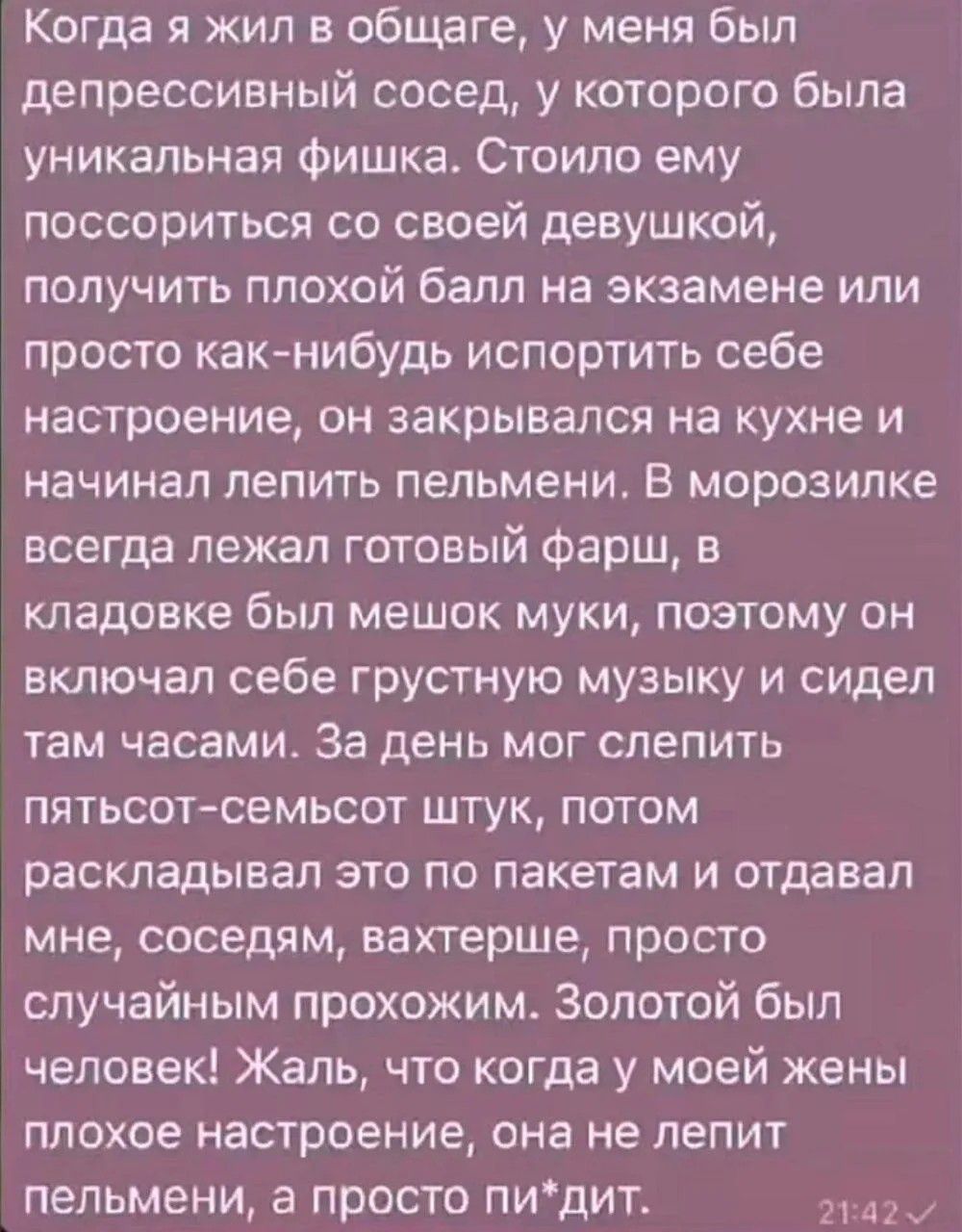 Когда я жил в общаге, у меня был депрессивный сосед, у которого была уникальная фишка. Стоило ему поссориться со своей девушкой, получить плохой балл на экзамене или просто как-нибудь испортить себе настроение, он закрывался на кухне и начинал лепить пельмени. В морозилке всегда лежал готовый фарш, в кладовке был мешок муки, поэтому он включал себе грустную музыку и сидел там часами. За день мог слепить пятьсот-семьсот штук, потом раскладывал это по пакетам и отдавал мне, соседям, вахтерше, просто случайным прохожим. Золотой был человек! Жаль, что когда у моей жены плохое настроение, она не лепит пельмени, а просто пи*дит.

21:42